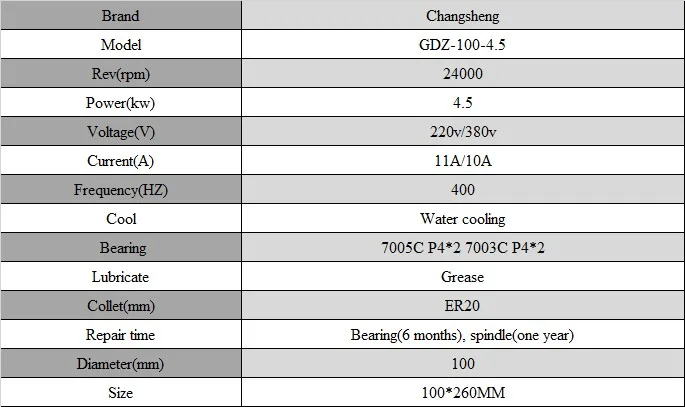 | Brand | Changsheng |
|---|---|
| Model | GDZ-100-4.5 |
| Rev(rpm) | 24000 |
| Power(kw) | 4.5 |
| Voltage(V) | 220v/380v |
| Current(A) | 11A/10A |
| Frequency(HZ) | 400 |
| Cool | Water cooling |
| Bearing | 7005C P4*2 7003C P4*2 |
| Lubricate | Grease |
| Collet(mm) | ER20 |
| Repair time | Bearing(6 months), spindle(one year) |
| Diameter(mm) | 100 |
| Size | 100*260MM |